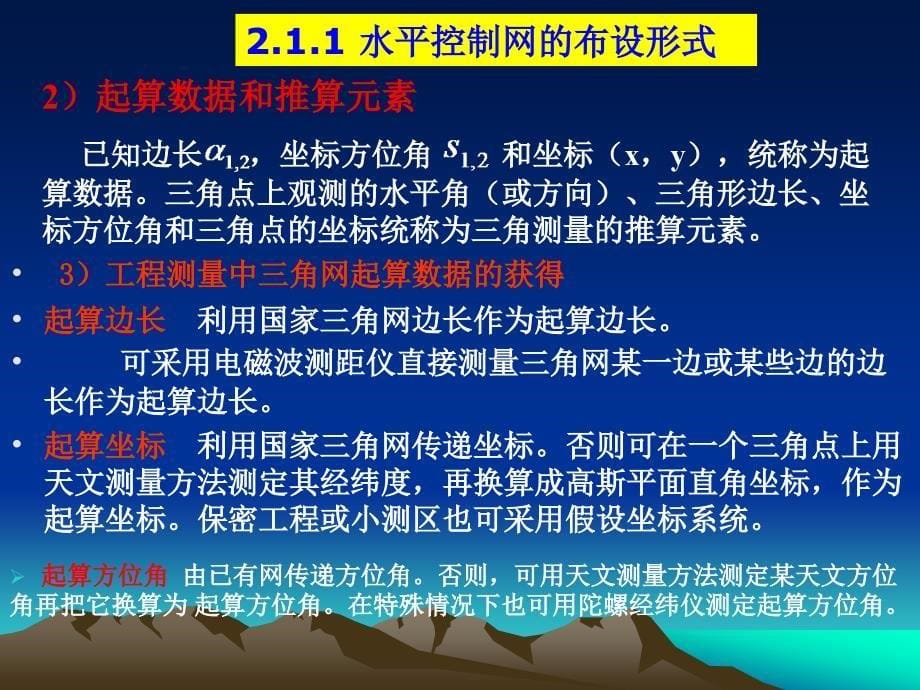 2.1.1 水平控制网的布设形式

2）起算数据和推算元素

已知边长$\alpha_{1,2}$，坐标方位角 $s_{1,2}$ 和坐标（x，y），统称为起算数据。三角点上观测的水平角（或方向）、三角形边长、坐标方位角和三角点的坐标统称为三角测量的推算元素。

• 3）工程测量中三角网起算数据的获得

• 起算边长 利用国家三角网边长作为起算边长。

• 可采用电磁波测距仪直接测量三角网某一边或某些边的边长作为起算边长。

• 起算坐标 利用国家三角网传递坐标。否则可在一个三角点上用天文测量方法测定其经纬度，再换算成高斯平面直角坐标，作为起算坐标。保密工程或小测区也可采用假设坐标系统。

➢ 起算方位角 由已有网传递方位角。否则，可用天文测量方法测定某天文方位角再把它换算为 起算方位角。在特殊情况下也可用陀螺经纬仪测定起算方位角。